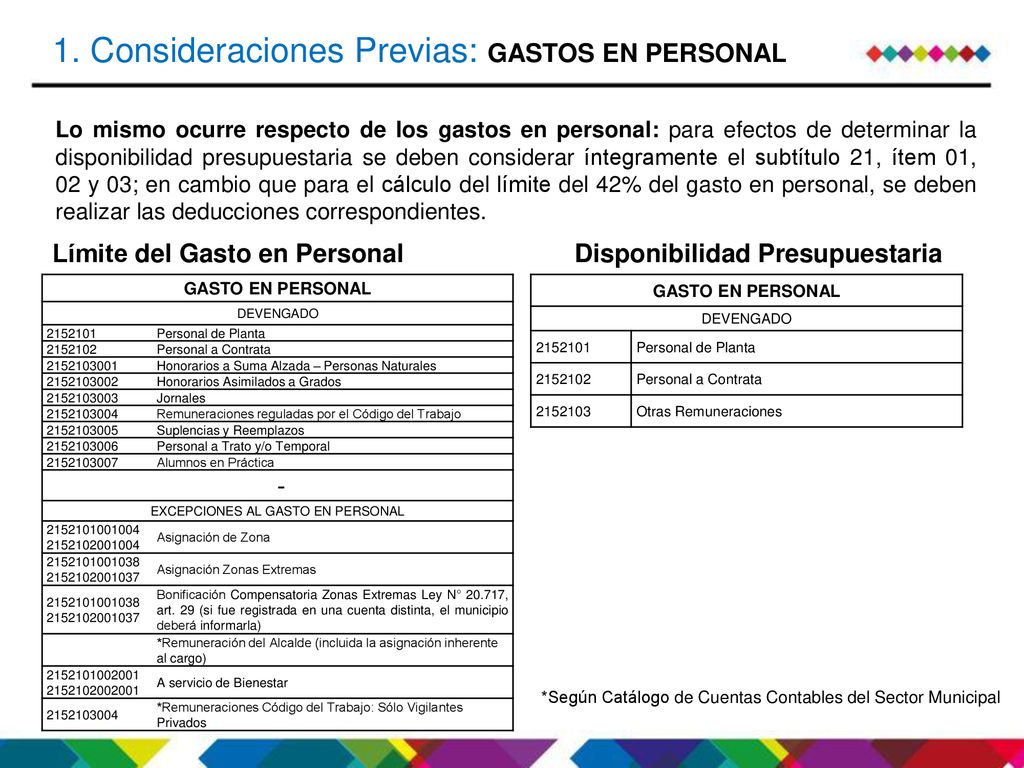 1. Consideraciones Previas: GASTOS EN PERSONAL

Lo mismo ocurre respecto de los gastos en personal: para efectos de determinar la disponibilidad presupuestaria se deben considerar íntegramente el subtítulo 21, ítem 01, 02 y 03; en cambio que para el cálculo del límite del 42% del gasto en personal, se deben realizar las deducciones correspondientes.

Límite del Gasto en Personal

| GASTO EN PERSONAL | |
|---|---|
| DEVENGADO | |
| 2152101 | Personal de Planta |
| 2152102 | Personal a Contrata |
| 2152103001 | Honorarios a Suma Alzada – Personas Naturales |
| 2152103002 | Honorarios Asimilados a Grados |
| 2152103003 | Jornales |
| 2152103004 | Remuneraciones reguladas por el Código del Trabajo |
| 2152103005 | Suplencias y Reemplazos |
| 2152103006 | Personal a Trato y/o Temporal |
| 2152103007 | Alumnos en Práctica |
| - | |
| EXCEPCIONES AL GASTO EN PERSONAL | |
| 2152101001004 2152102001004 | Asignación de Zona |
| 2152101001038 2152102001037 | Asignación Zonas Extremas |
| 2152101001038 2152102001037 | Bonificación Compensatoria Zonas Extremas Ley N° 20.717, art. 29 (si fue registrada en una cuenta distinta, el municipio deberá informarla) |
| | *Remuneración del Alcalde (incluida la asignación inherente al cargo) |
| 2152101002001 2152102002001 | A servicio de Bienestar |
| 2152103004 | *Remuneraciones Código del Trabajo: Sólo Vigilantes Privados |

Disponibilidad Presupuestaria

| GASTO EN PERSONAL | |
|---|---|
| DEVENGADO | |
| 2152101 | Personal de Planta |
| 2152102 | Personal a Contrata |
| 2152103 | Otras Remuneraciones |

*Según Catálogo de Cuentas Contables del Sector Municipal